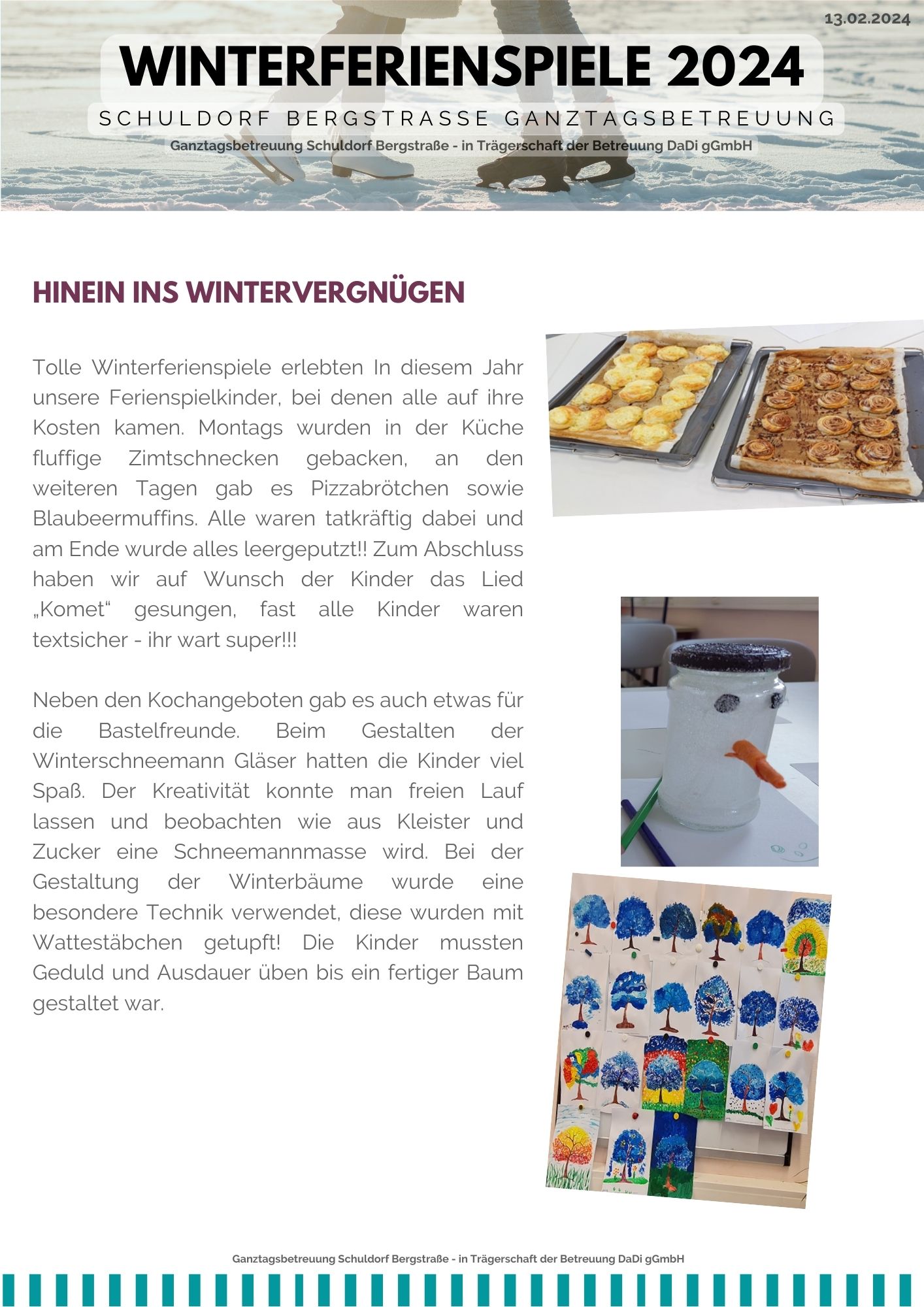 13.02.2024

WINTERFERIENSPIELE 2024

SCHULDORF BERGSTRASSE GANZTAGSBETREUUNG

Ganztagsbetreuung Schuldorf Bergstraße - in Trägerschaft der Betreuung DaDi gGmbH

HINEIN INS WINTERVERGNÜGEN

Tolle Winterferienspiele erlebten In diesem Jahr unsere Ferienspielkinder, bei denen alle auf ihre Kosten kamen. Montags wurden in der Küche fluffige Zimtschnecken gebacken, an den weiteren Tagen gab es Pizzabrötchen sowie Blaubeermuffins. Alle waren tatkräftig dabei und am Ende wurde alles leergeputzt!! Zum Abschluss haben wir auf Wunsch der Kinder das Lied „Komet“ gesungen, fast alle Kinder waren textsicher - ihr wart super!!!

Neben den Kochangeboten gab es auch etwas für die Bastelfreunde. Beim Gestalten der Winterschneemann Gläser hatten die Kinder viel Spaß. Der Kreativität konnte man freien Lauf lassen und beobachten wie aus Kleister und Zucker eine Schneemannmasse wird. Bei der Gestaltung der Winterbäume wurde eine besondere Technik verwendet, diese wurden mit Wattestäbchen getupft! Die Kinder mussten Geduld und Ausdauer üben bis ein fertiger Baum gestaltet war.

Ganztagsbetreuung Schuldorf Bergstraße - in Trägerschaft der Betreuung DaDi gGmbH